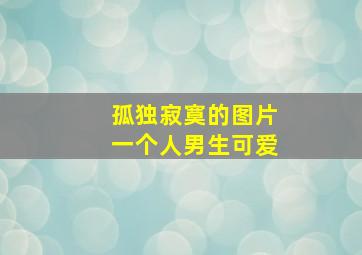 孤独寂寞的图片
一个人男生可爱